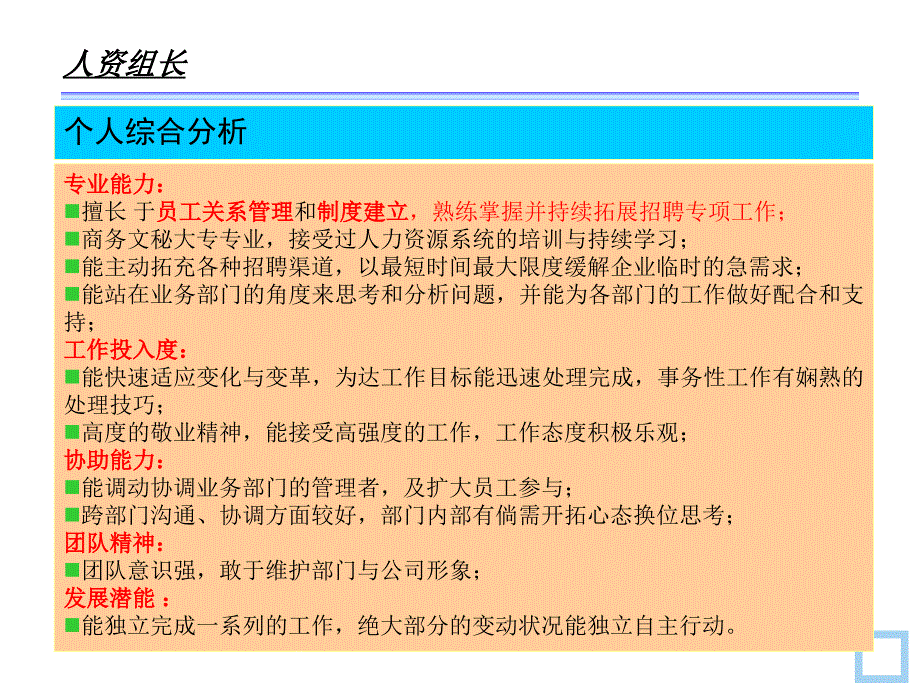 人资组长

个人综合分析

专业能力：
■擅长 于员工关系管理和制度建立，熟练掌握并持续拓展招聘专项工作；
■商务文秘大专专业，接受过人力资源系统的培训与持续学习；
■能主动拓充各种招聘渠道，以最短时间最大限度缓解企业临时的急需求；
■能站在业务部门的角度来思考和分析问题，并能为各部门的工作做好配合和支持；
工作投入度：
■能快速适应变化与变革，为达工作目标能迅速处理完成，事务性工作有娴熟的处理技巧；
■高度的敬业精神，能接受高强度的工作，工作态度积极乐观；
协助能力：
■能调动协调业务部门的管理者，及扩大员工参与；
■跨部门沟通、协调方面较好，部门内部有倘需开拓心态换位思考；
团队精神：
■团队意识强，敢于维护部门与公司形象；
发展潜能 ：
■能独立完成一系列的工作，绝大部分的变动状况能独立自主行动。